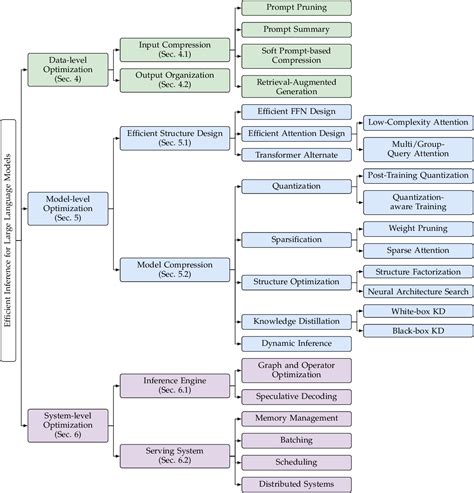 Efficient Inference for Large Language Models

Data-level Optimization (Sec. 4)

Input Compression (Sec. 4.1)

Prompt Pruning

Prompt Summary

Soft Prompt-based Compression

Retrieval-Augmented Generation

Output Organization (Sec. 4.2)

Model-level Optimization (Sec. 5)

Efficient Structure Design (Sec. 5.1)

Efficient FFN Design

Efficient Attention Design

Low-Complexity Attention

Multi/Group-Query Attention

Transformer Alternate

Model Compression (Sec. 5.2)

Quantization

Post-Training Quantization

Quantization-aware Training

Sparsification

Weight Pruning

Sparse Attention

Structure Optimization

Structure Factorization

Neural Architecture Search

Knowledge Distillation

White-box KD

Black-box KD

Dynamic Inference

System-level Optimization (Sec. 6)

Inference Engine (Sec. 6.1)

Graph and Operator Optimization

Speculative Decoding

Serving System (Sec. 6.2)

Memory Management

Batching

Scheduling

Distributed Systems